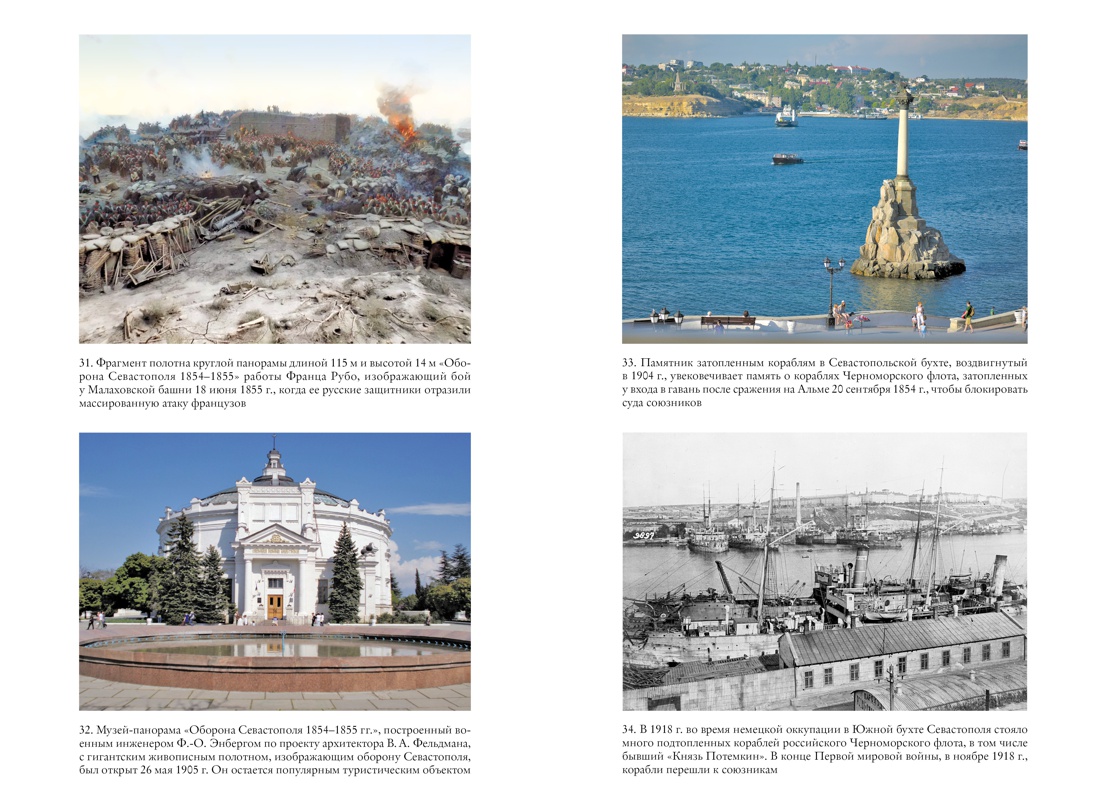 31. Фрагмент полотна круглой панорамы длиной 115 м и высотой 14 м «Оборона Севастополя 1854–1855» работы Франца Рубо, изображающий бой у Малаховской башни 18 июня 1855 г., когда ее русские защитники отразили массированную атаку французов

32. Музей-панорама «Оборона Севастополя 1854–1855 гг.», построенный военным инженером Ф.-О. Энбергом по проекту архитектора В. А. Фельдмана, с гигантским живописным полотном, изображающим оборону Севастополя, был открыт 26 мая 1905 г. Он остается популярным туристическим объектом

33. Памятник затопленным кораблям в Севастопольской бухте, воздвигнутый в 1904 г., увековечивает память о кораблях Черноморского флота, затопленных у входа в гавань после сражения на Альме 20 сентября 1854 г., чтобы блокировать суда союзников

3497

34. В 1918 г. во время немецкой оккупации в Южной бухте Севастополя стояло много подтопленных кораблей российского Черноморского флота, в том числе бывший «Князь Потемкин». В конце Первой мировой войны, в ноябре 1918 г., корабли перешли к союзникам